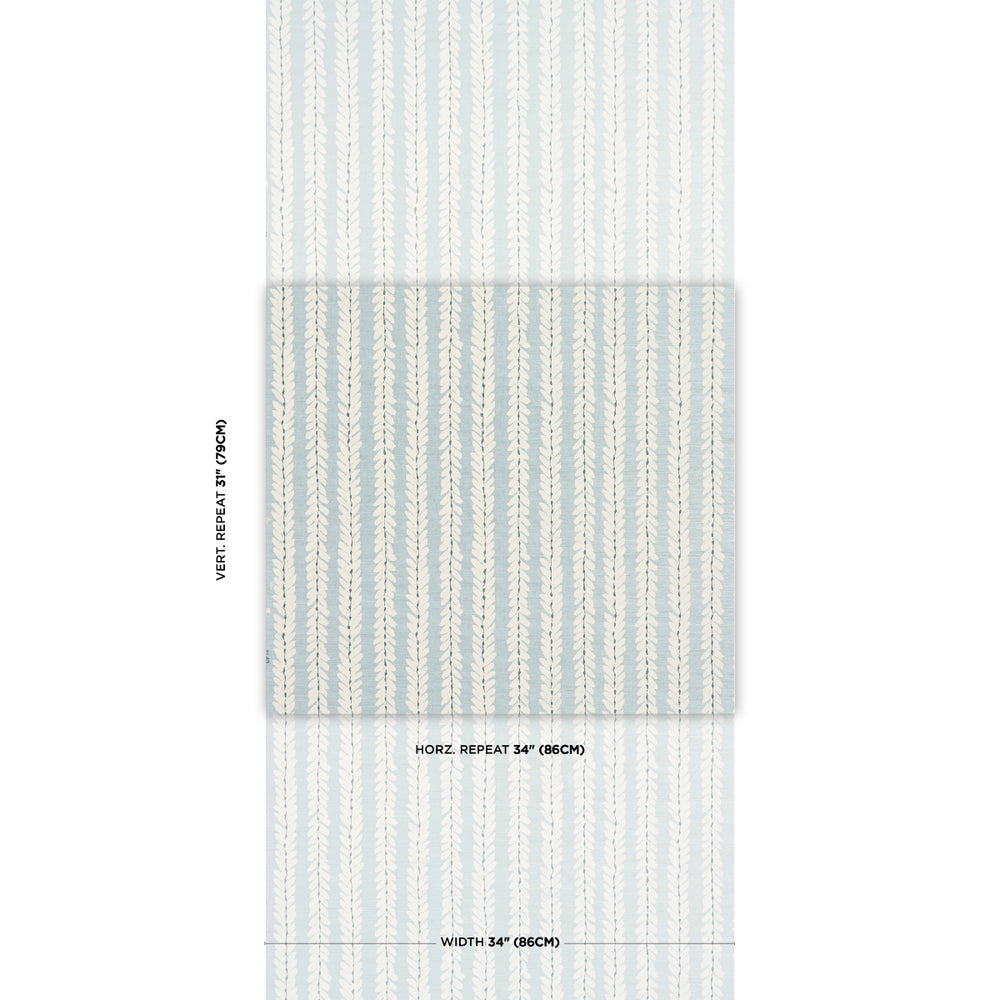 VERT. REPEAT 31" (79CM)

HORZ. REPEAT 34" (86CM)

WIDTH 34" (86CM)